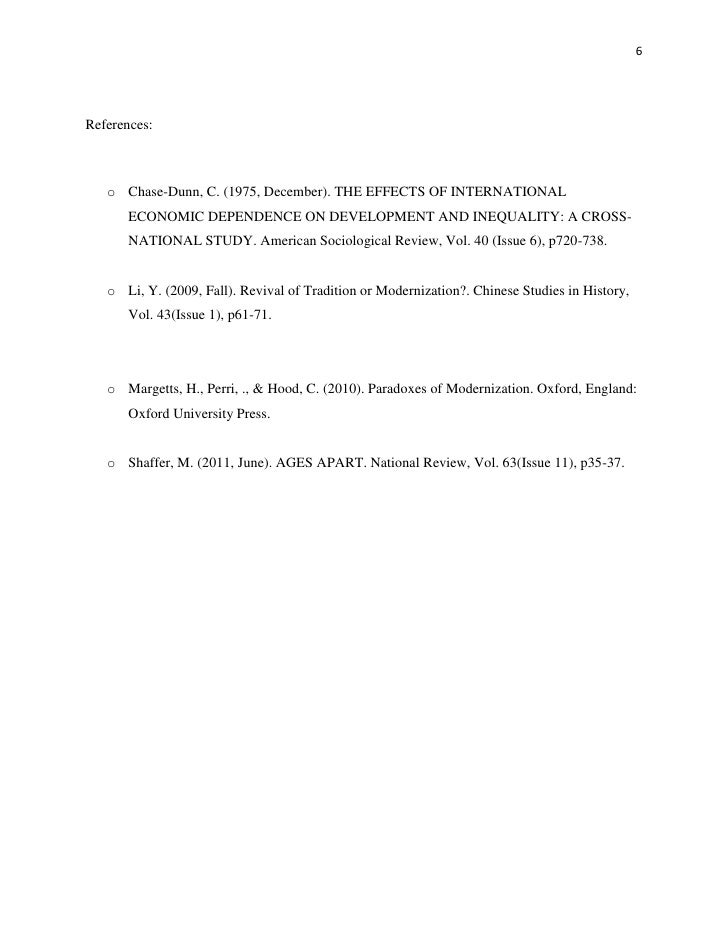 6

References:

o Chase-Dunn, C. (1975, December). THE EFFECTS OF INTERNATIONAL ECONOMIC DEPENDENCE ON DEVELOPMENT AND INEQUALITY: A CROSS-NATIONAL STUDY. American Sociological Review, Vol. 40 (Issue 6), p720-738.

o Li, Y. (2009, Fall). Revival of Tradition or Modernization?. Chinese Studies in History, Vol. 43(Issue 1), p61-71.

o Margetts, H., Perri, ., & Hood, C. (2010). Paradoxes of Modernization. Oxford, England: Oxford University Press.

o Shaffer, M. (2011, June). AGES APART. National Review, Vol. 63(Issue 11), p35-37.